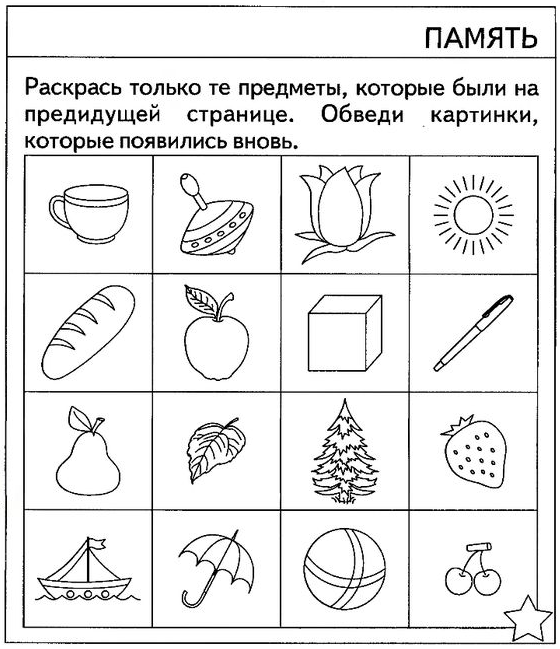 ПАМЯТЬ

Раскрась только те предметы, которые были на предидущей странице. Обведи картинки, которые появились вновь.